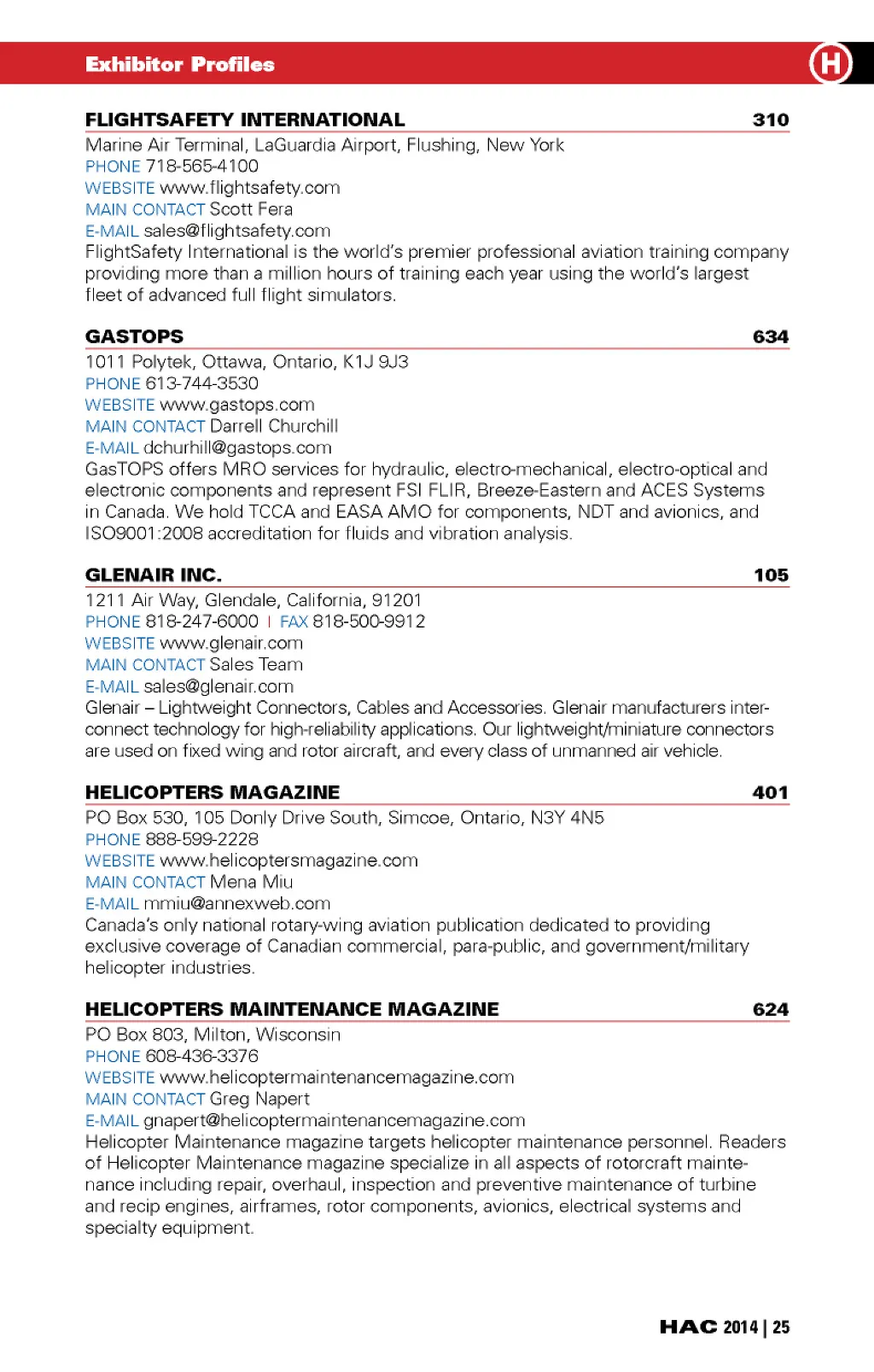 Exhibitor Profiles

H

FLIGHTSAFETY INTERNATIONAL 310
Marine Air Terminal, LaGuardia Airport, Flushing, New York
PHONE 718-565-4100
WEBSITE www.flightsafety.com
MAIN CONTACT Scott Fera
E-MAIL sales@flightsafety.com
FlightSafety International is the world's premier professional aviation training company providing more than a million hours of training each year using the world's largest fleet of advanced full flight simulators.

GASTOPS 634
1011 Polytek, Ottawa, Ontario, K1J 9J3
PHONE 613-744-3530
WEBSITE www.gastops.com
MAIN CONTACT Darrell Churchill
E-MAIL dchurhill@gastops.com
GasTOPS offers MRO services for hydraulic, electro-mechanical, electro-optical and electronic components and represent FSI FLIR, Breeze-Eastern and ACES Systems in Canada. We hold TCCA and EASA AMO for components, NDT and avionics, and ISO9001:2008 accreditation for fluids and vibration analysis.

GLENAIR INC. 105
1211 Air Way, Glendale, California, 91201
PHONE 818-247-6000 | FAX 818-500-9912
WEBSITE www.glenair.com
MAIN CONTACT Sales Team
E-MAIL sales@glenair.com
Glenair – Lightweight Connectors, Cables and Accessories. Glenair manufacturers interconnect technology for high-reliability applications. Our lightweight/miniature connectors are used on fixed wing and rotor aircraft, and every class of unmanned air vehicle.

HELICOPTERS MAGAZINE 401
PO Box 530, 105 Donly Drive South, Simcoe, Ontario, N3Y 4N5
PHONE 888-599-2228
WEBSITE www.helicoptersmagazine.com
MAIN CONTACT Mena Miu
E-MAIL mmiu@annexweb.com
Canada's only national rotary-wing aviation publication dedicated to providing exclusive coverage of Canadian commercial, para-public, and government/military helicopter industries.

HELICOPTERS MAINTENANCE MAGAZINE 624
PO Box 803, Milton, Wisconsin
PHONE 608-436-3376
WEBSITE www.helicoptermaintenancemagazine.com
MAIN CONTACT Greg Napert
E-MAIL gnapert@helicoptermaintenancemagazine.com
Helicopter Maintenance magazine targets helicopter maintenance personnel. Readers of Helicopter Maintenance magazine specialize in all aspects of rotorcraft maintenance including repair, overhaul, inspection and preventive maintenance of turbine and recip engines, airframes, rotor components, avionics, electrical systems and specialty equipment.

HAC 2014 | 25